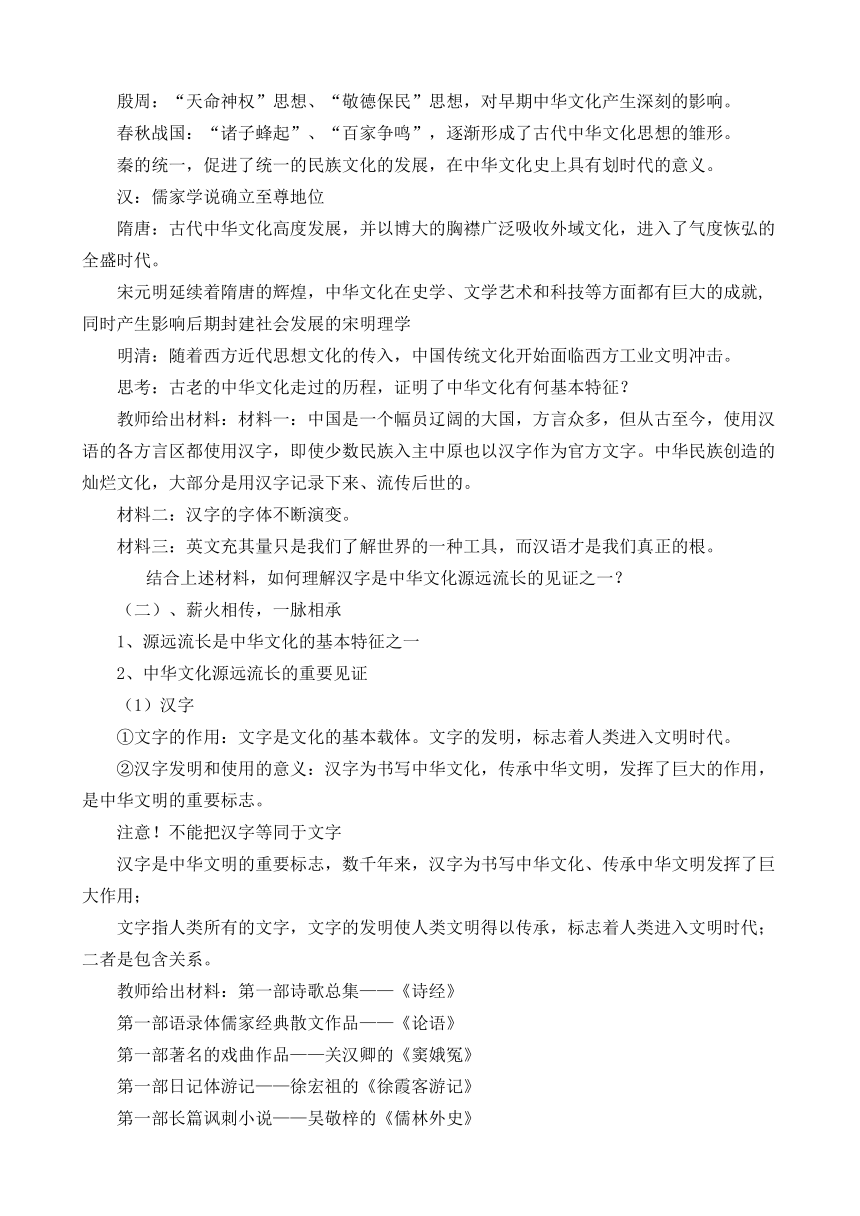 殷周：“天命神权”思想、“敬德保民”思想，对早期中华文化产生深刻的影响。

春秋战国：“诸子蜂起”、“百家争鸣”，逐渐形成了古代中华文化思想的雏形。

秦的统一，促进了统一的民族文化的发展，在中华文化史上具有划时代的意义。

汉：儒家学说确立至尊地位

隋唐：古代中华文化高度发展，并以博大的胸襟广泛吸收外域文化，进入了气度恢弘的全盛时代。

宋元明延续着隋唐的辉煌，中华文化在史学、文学艺术和科技等方面都有巨大的成就，同时产生影响后期封建社会发展的宋明理学

明清：随着西方近代思想文化的传入，中国传统文化开始面临西方工业文明冲击。

思考：古老的中华文化走过的历程，证明了中华文化有何基本特征？

教师给出材料：材料一：中国是一个幅员辽阔的大国，方言众多，但从古至今，使用汉语的各方言区都使用汉字，即使少数民族入主中原也以汉字作为官方文字。中华民族创造的灿烂文化，大部分是用汉字记录下来、流传后世的。

材料二：汉字的字体不断演变。

材料三：英文充其量只是我们了解世界的一种工具，而汉语才是我们真正的根。

结合上述材料，如何理解汉字是中华文化源远流长的见证之一？

（二）、薪火相传，一脉相承

1、源远流长是中华文化的基本特征之一

2、中华文化源远流长的重要见证

（1）汉字

①文字的作用：文字是文化的基本载体。文字的发明，标志着人类进入文明时代。

②汉字发明和使用的意义：汉字为书写中华文化，传承中华文明，发挥了巨大的作用，是中华文明的重要标志。

注意！不能把汉字等同于文字

汉字是中华文明的重要标志，数千年来，汉字为书写中华文化、传承中华文明发挥了巨大作用；

文字指人类所有的文字，文字的发明使人类文明得以传承，标志着人类进入文明时代；二者是包含关系。

教师给出材料：第一部诗歌总集——《诗经》

第一部语录体儒家经典散文作品——《论语》

第一部著名的戏曲作品——关汉卿的《窦娥冤》

第一部日记体游记——徐宏祖的《徐霞客游记》

第一部长篇讽刺小说——吴敬梓的《儒林外史》